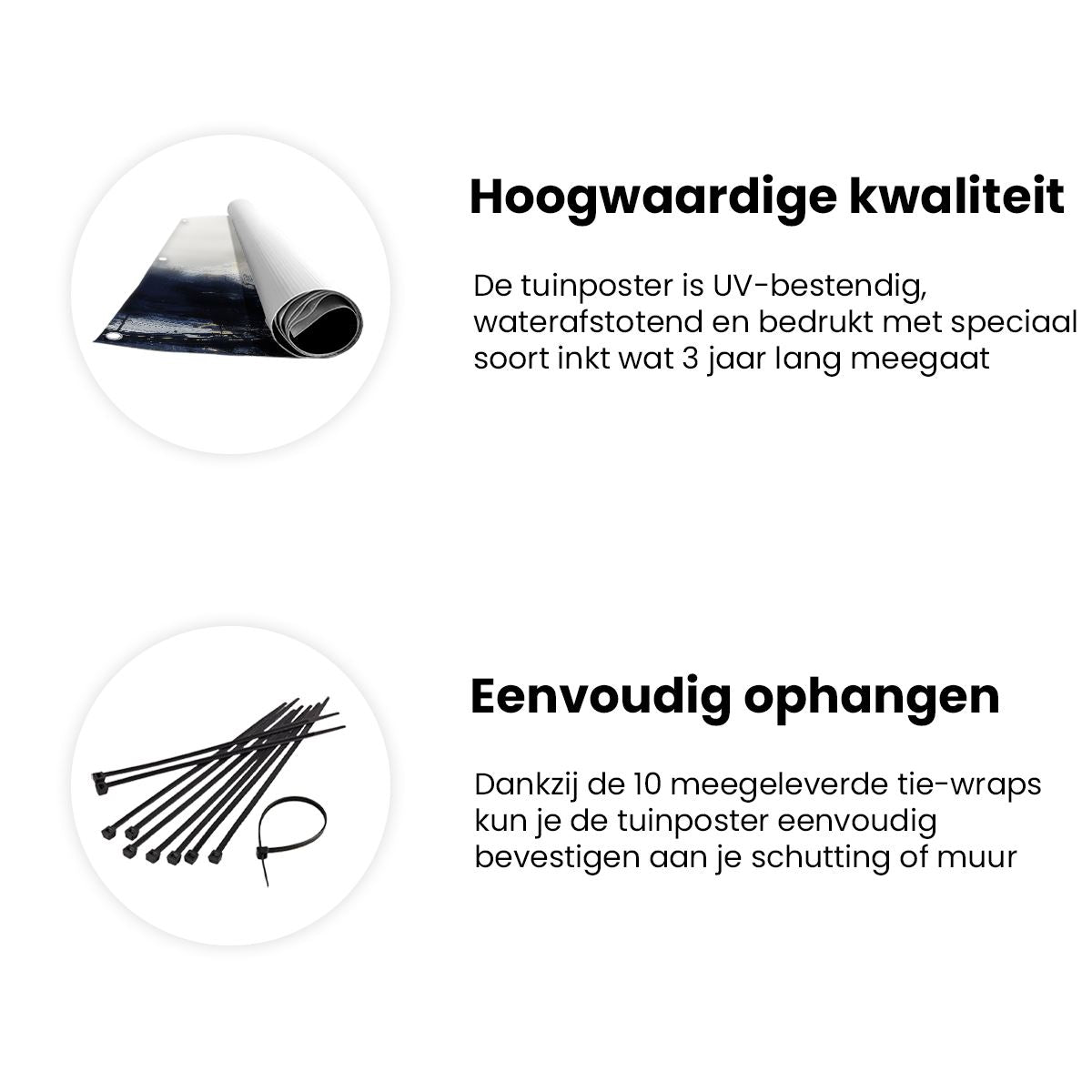 Hoogwaardige kwaliteit

De tuinposter is UV-bestendig, waterafstotend en bedrukt met speciaal soort inkt wat 3 jaar lang meegaat

Eenvoudig ophangen

Dankzij de 10 meegeleverde tie-wraps kun je de tuinposter eenvoudig bevestigen aan je schutting of muur